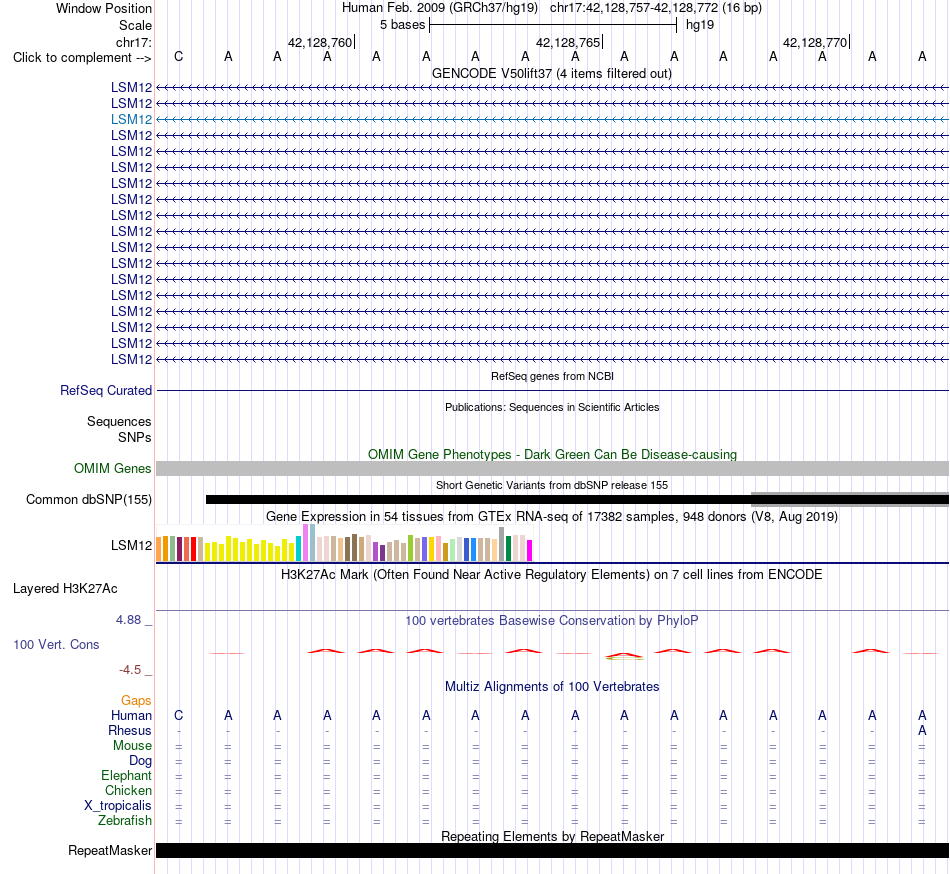 Window Position Human Feb. 2009 (GRCh37/hg19) chr17:42,128,757-42,128,772 (16 bp)
Scale 5 bases hg19
chr17: 42,128,760 42,128,765 42,128,770
Click to complement --> C A A A A A A A A A A A A A A A
GENCODE V50lift37 (4 items filtered out)
LSM12
LSM12
LSM12
LSM12
LSM12
LSM12
LSM12
LSM12
LSM12
LSM12
LSM12
LSM12
LSM12
LSM12
LSM12
LSM12
LSM12
LSM12
RefSeq genes from NCBI
RefSeq Curated
Publications: Sequences in Scientific Articles
Sequences
SNPs
OMIM Gene Phenotypes - Dark Green Can Be Disease-causing
OMIM Genes
Short Genetic Variants from dbSNP release 155
Common dbSNP(155)
Gene Expression in 54 tissues from GTEx RNA-seq of 17382 samples, 948 donors (V8, Aug 2019)
LSM12
H3K27Ac Mark (Often Found Near Active Regulatory Elements) on 7 cell lines from ENCODE
Layered H3K27Ac
4.88 _
100 vertebrates Basewise Conservation by PhyloP
100 Vert. Cons
-4.5 _
Multiz Alignments of 100 Vertebrates
Gaps
Human C A A A A A A A A A A A A A A A
Rhesus - - - - - - - - - - - - - - - A
Mouse = = = = = = = = = = = = = = = =
Dog = = = = = = = = = = = = = = = =
Elephant = = = = = = = = = = = = = = = =
Chicken = = = = = = = = = = = = = = = =
X_tropicalis = = = = = = = = = = = = = = = =
Zebrafish = = = = = = = = = = = = = = = =
Repeating Elements by RepeatMasker
RepeatMasker